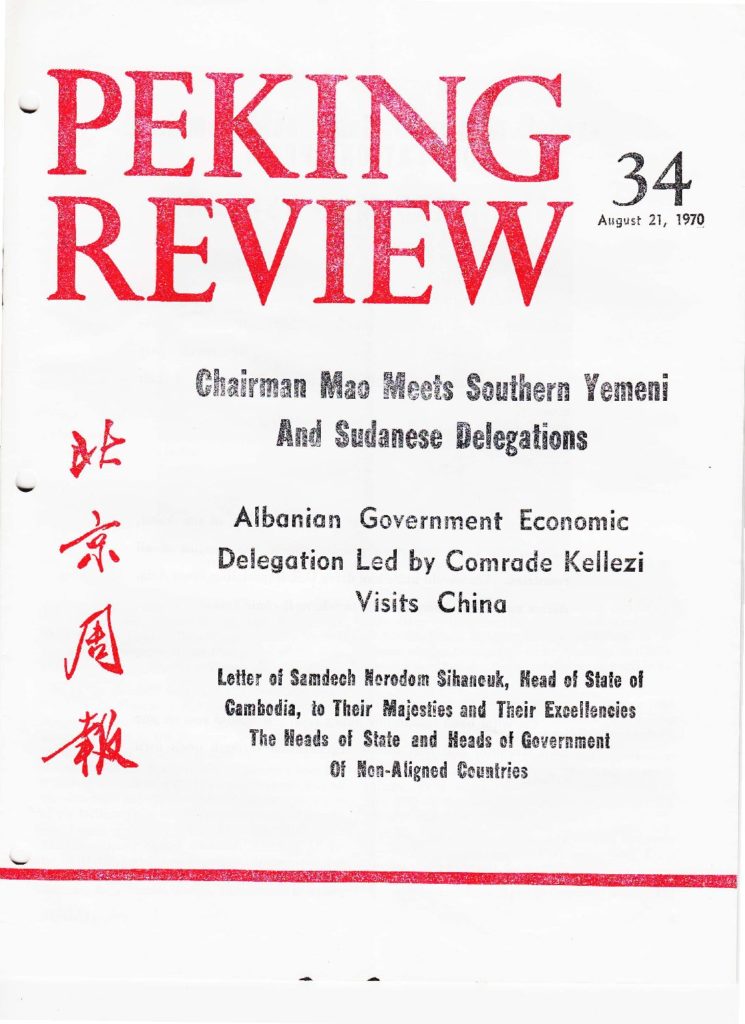 PEKING REVIEW

34
August 21, 1970

北京周報

Chairman Mao Meets Southern Yemeni And Sudanese Delegations

Albanian Government Economic Delegation Led by Comrade Kellezi Visits China

Letter of Samdech Norodom Sihanouk, Head of State of Cambodia, to Their Majesties and Their Excellencies The Heads of State and Heads of Government Of Non-Aligned Countries